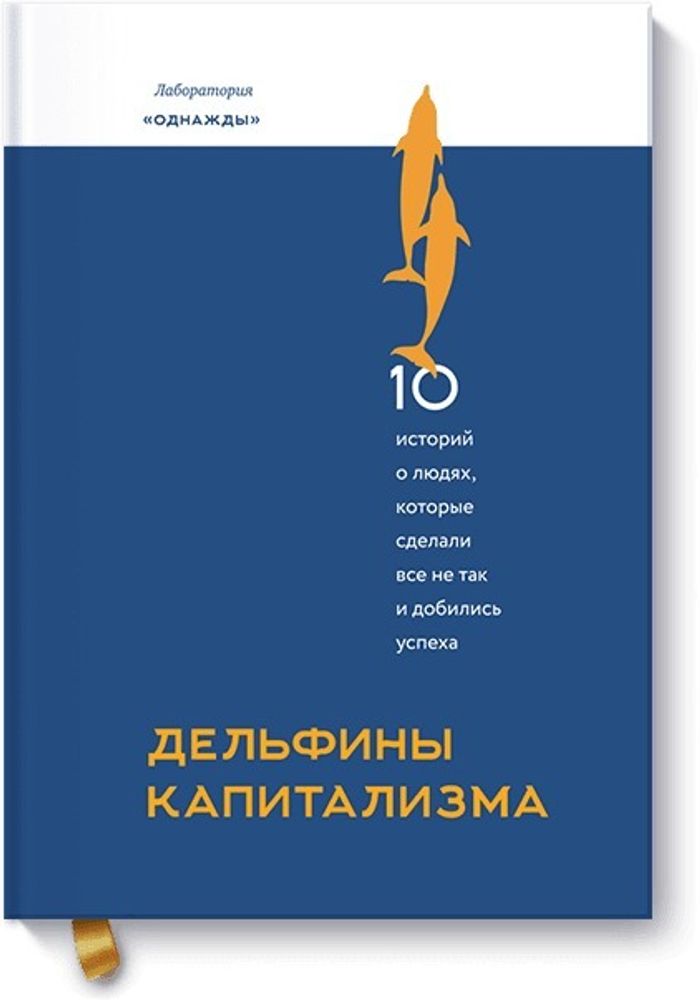 Лаборатория
«ОДНАЖДЫ»

10
историй о людях, которые сделали все не так и добились успеха

ДЕЛЬФИНЫ КАПИТАЛИЗМА